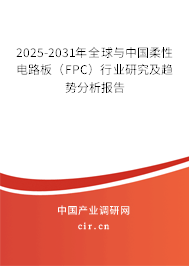 2025-2031年全球与中国柔性电路板（FPC）行业研究及趋势分析报告

中国产业调研网

cir.cn